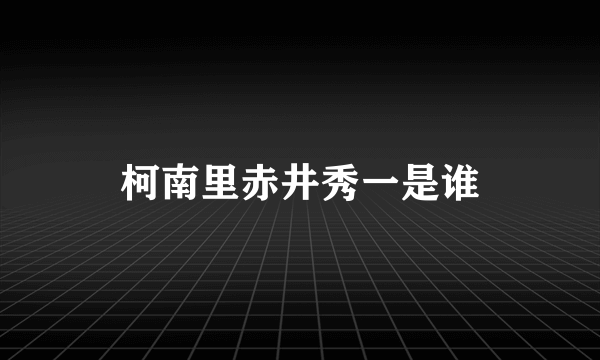 柯南里赤井秀一是谁